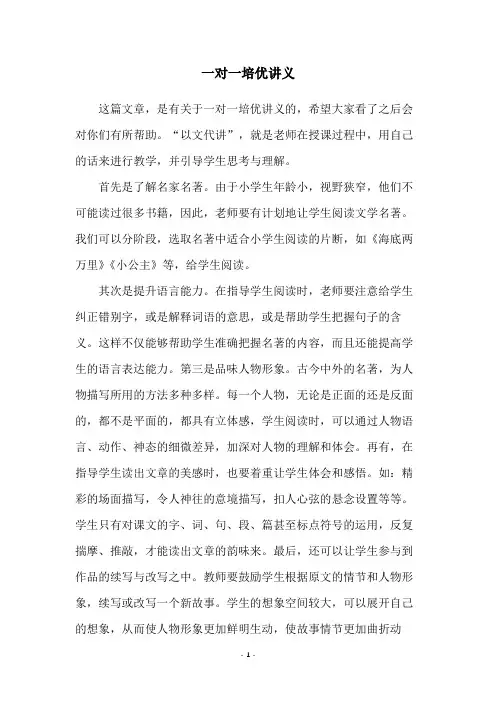 一对一培优讲义

这篇文章，是有关于一对一培优讲义的，希望大家看了之后会对你们有所帮助。“以文代讲”，就是老师在授课过程中，用自己的话来进行教学，并引导学生思考与理解。

首先是了解名家名著。由于小学生年龄小，视野狭窄，他们不可能读过很多书籍，因此，老师要有计划地让学生阅读文学名著。我们可以分阶段，选取名著中适合小学生阅读的片断，如《海底两万里》《小公主》等，给学生阅读。

其次是提升语言能力。在指导学生阅读时，老师要注意给学生纠正错别字，或是解释词语的意思，或是帮助学生把握句子的含义。这样不仅能够帮助学生准确把握名著的内容，而且还能提高学生的语言表达能力。第三是品味人物形象。古今中外的名著，为人物描写所用的方法多种多样。每一个人物，无论是正面的还是反面的，都不是平面的，都具有立体感，学生阅读时，可以通过人物语言、动作、神态的细微差异，加深对人物的理解和体会。再有，在指导学生读出文章的美感时，也要着重让学生体会和感悟。如：精彩的场面描写，令人神往的意境描写，扣人心弦的悬念设置等等。学生只有对课文的字、词、句、段、篇甚至标点符号的运用，反复揣摩、推敲，才能读出文章的韵味来。最后，还可以让学生参与到作品的续写与改写之中。教师要鼓励学生根据原文的情节和人物形象，续写或改写一个新故事。学生的想象空间较大，可以展开自己的想象，从而使人物形象更加鲜明生动，使故事情节更加曲折动

- 1 -